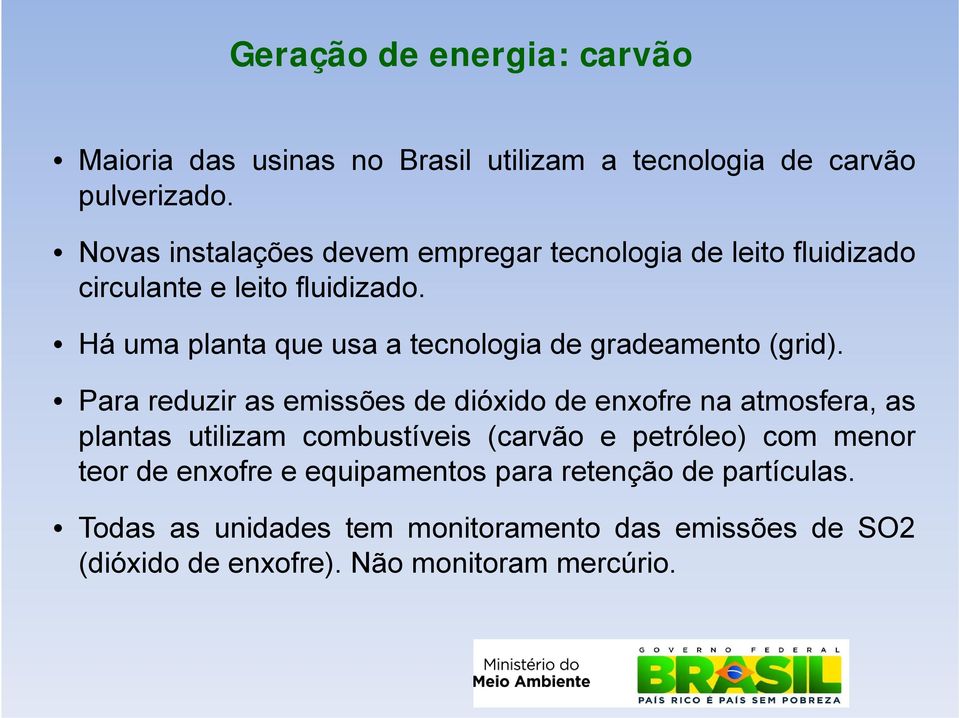 Geração de energia: carvão

• Maioria das usinas no Brasil utilizam a tecnologia de carvão pulverizado.

• Novas instalações devem empregar tecnologia de leito fluidizado circulante e leito fluidizado.

• Há uma planta que usa a tecnologia de gradeamento (grid).

• Para reduzir as emissões de dióxido de enxofre na atmosfera, as plantas utilizam combustíveis (carvão e petróleo) com menor teor de enxofre e equipamentos para retenção de partículas.

• Todas as unidades tem monitoramento das emissões de SO2 (dióxido de enxofre). Não monitoram mercúrio.

Ministério do Meio Ambiente

GOVERNO FEDERAL
BRASIL
PAÍS RICO É PAÍS SEM POBREZA